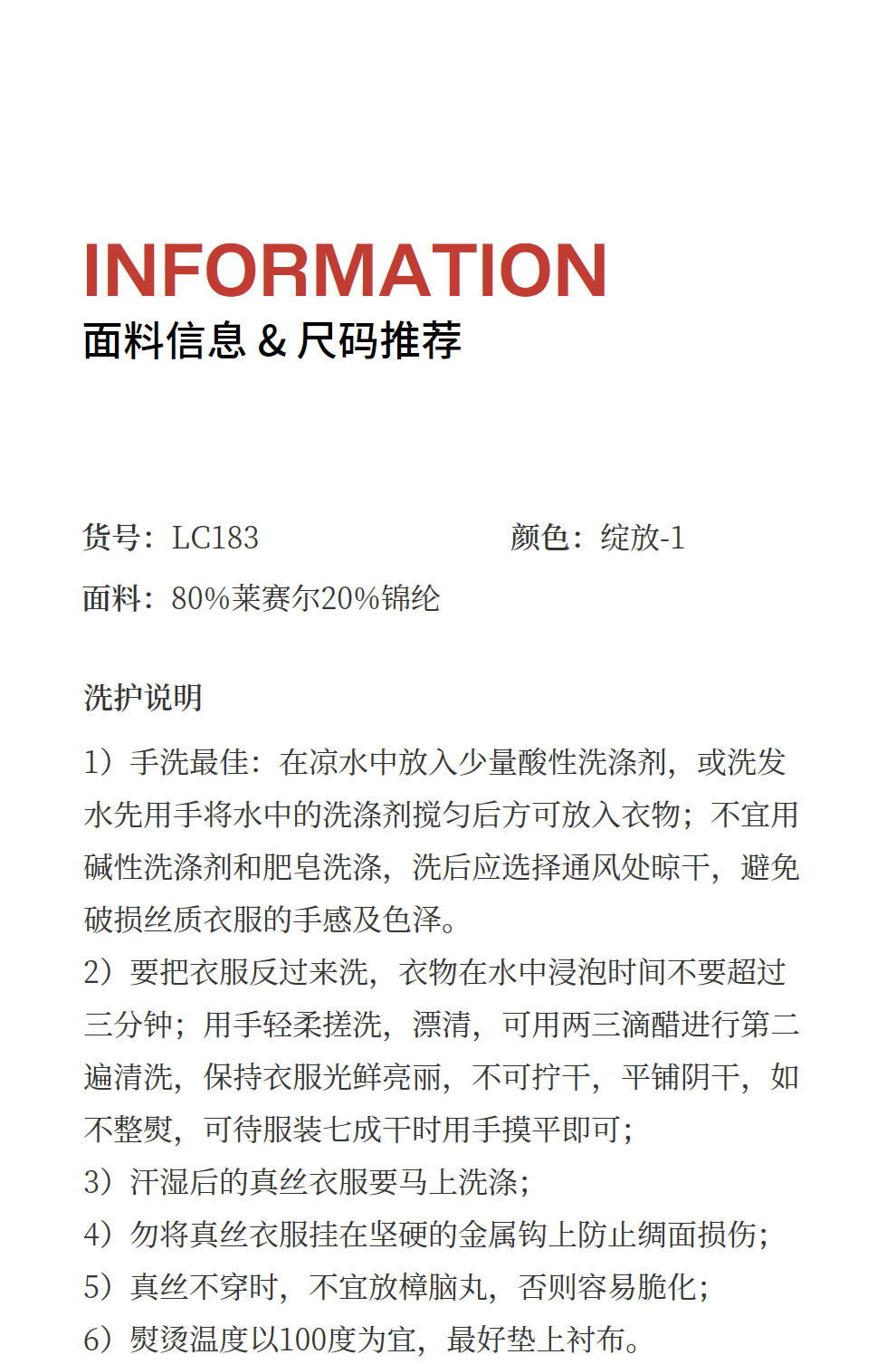 INFORMATION
面料信息 & 尺码推荐

货号：LC183

颜色：绽放-1

面料：80%莱赛尔20%锦纶

洗护说明

1）手洗最佳：在凉水中放入少量酸性洗涤剂，或洗发水先用手将水中的洗涤剂搅匀后方可放入衣物；不宜用碱性洗涤剂和肥皂洗涤，洗后应选择通风处晾干，避免破损丝质衣服的手感及色泽。
2）要把衣服反过来洗，衣物在水中浸泡时间不要超过三分钟；用手轻柔搓洗，漂清，可用两三滴醋进行第二遍清洗，保持衣服光鲜亮丽，不可拧干，平铺阴干，如不整熨，可待服装七成干时用手摸平即可；
3）汗湿后的真丝衣服要马上洗涤；
4）勿将真丝衣服挂在坚硬的金属钩上防止绸面损伤；
5）真丝不穿时，不宜放樟脑丸，否则容易脆化；
6）熨烫温度以100度为宜，最好垫上衬布。